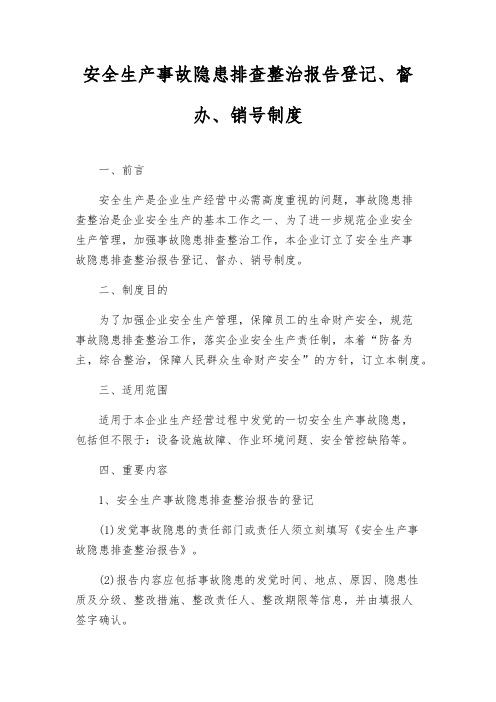 安全生产事故隐患排查整治报告登记、督办、销号制度

一、前言

安全生产是企业生产经营中必需高度重视的问题，事故隐患排查整治是企业安全生产的基本工作之一、为了进一步规范企业安全生产管理，加强事故隐患排查整治工作，本企业订立了安全生产事故隐患排查整治报告登记、督办、销号制度。

二、制度目的

为了加强企业安全生产管理，保障员工的生命财产安全，规范事故隐患排查整治工作，落实企业安全生产责任制，本着“防备为主，综合整治，保障人民群众生命财产安全”的方针，订立本制度。

三、适用范围

适用于本企业生产经营过程中发觉的一切安全生产事故隐患，包括但不限于：设备设施故障、作业环境问题、安全管控缺陷等。

四、重要内容

1、安全生产事故隐患排查整治报告的登记

(1)发觉事故隐患的责任部门或责任人须立刻填写《安全生产事故隐患排查整治报告》。

(2)报告内容应包括事故隐患的发觉时间、地点、原因、隐患性质及分级、整改措施、整改责任人、整改期限等信息，并由填报人签字确认。